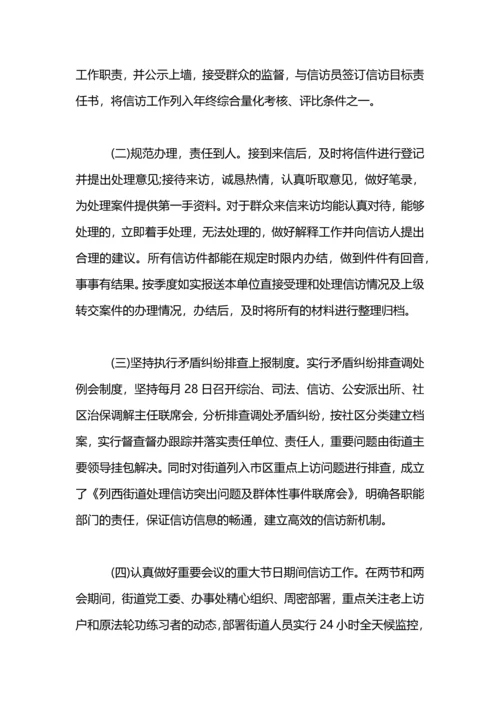 工作职责，并公示上墙，接受群众的监督，与信访员签订信访目标责任书，将信访工作列入年终综合量化考核、评比条件之一。

(二)规范办理，责任到人。接到来信后，及时将信件进行登记并提出处理意见;接待来访，诚恳热情，认真听取意见，做好笔录，为处理案件提供第一手资料。对于群众来信来访均能认真对待，能够处理的，立即着手处理，无法处理的，做好解释工作并向信访人提出合理的建议。所有信访件都能在规定时限内办结，做到件件有回音，事事有结果。按季度如实报送本单位直接受理和处理信访情况及上级转交案件的办理情况，办结后，及时将所有的材料进行整理归档。

(三)坚持执行矛盾纠纷排查上报制度。实行矛盾纠纷排查调处例会制度，坚持每月 28 日召开综治、司法、信访、公安派出所、社区治保调解主任联席会，分析排查调处矛盾纠纷，按社区分类建立档案，实行督查督办跟踪并落实责任单位、责任人，重要问题由街道主要领导挂包解决。同时对街道列入市区重点上访问题进行排查，成立了《列西街道处理信访突出问题及群体性事件联席会》，明确各职能部门的责任，保证信访信息的畅通，建立高效的信访新机制。

(四)认真做好重要会议的重大节日期间信访工作。在两节和两会期间，街道党工委、办事处精心组织、周密部署，重点关注老上访户和原法轮功练习者的动态，部署街道人员实行 24 小时全天候监控，